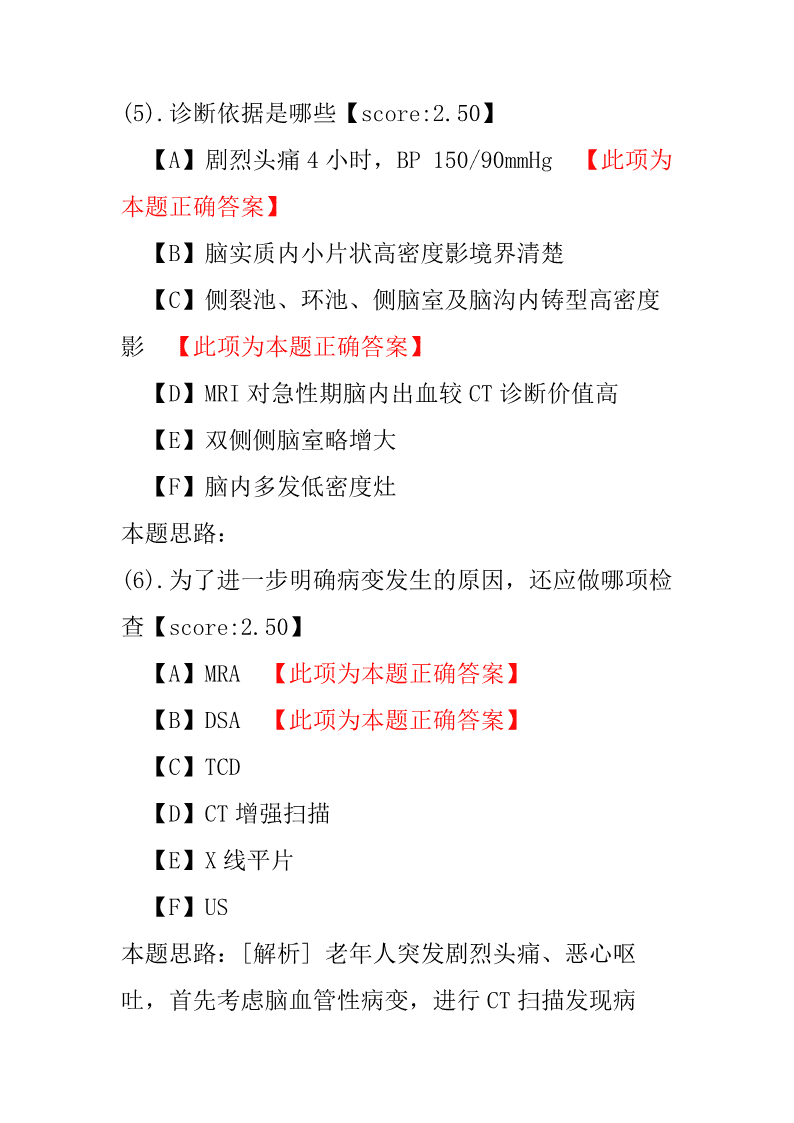 (5).诊断依据是哪些【score:2.50】

【A】剧烈头痛 4 小时，BP 150/90mmHg 【此项为本题正确答案】

【B】脑实质内小片状高密度影境界清楚

【C】侧裂池、环池、侧脑室及脑沟内铸型高密度影 【此项为本题正确答案】

【D】MRI 对急性期脑内出血较 CT 诊断价值高

【E】双侧侧脑室略增大

【F】脑内多发低密度灶

本题思路：

(6).为了进一步明确病变发生的原因，还应做哪项检查【score:2.50】

【A】MRA 【此项为本题正确答案】

【B】DSA 【此项为本题正确答案】

【C】TCD

【D】CT 增强扫描

【E】X 线平片

【F】US

本题思路：[解析] 老年人突发剧烈头痛、恶心呕吐，首先考虑脑血管性病变，进行 CT 扫描发现病